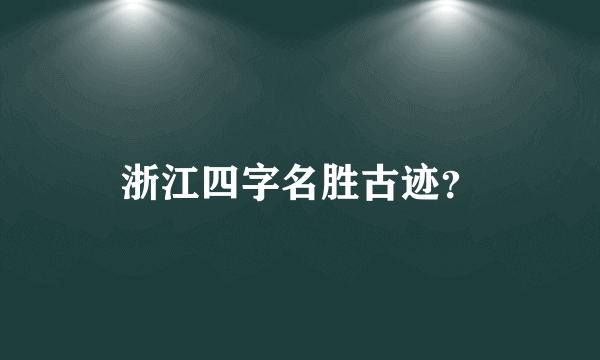 浙江四字名胜古迹?